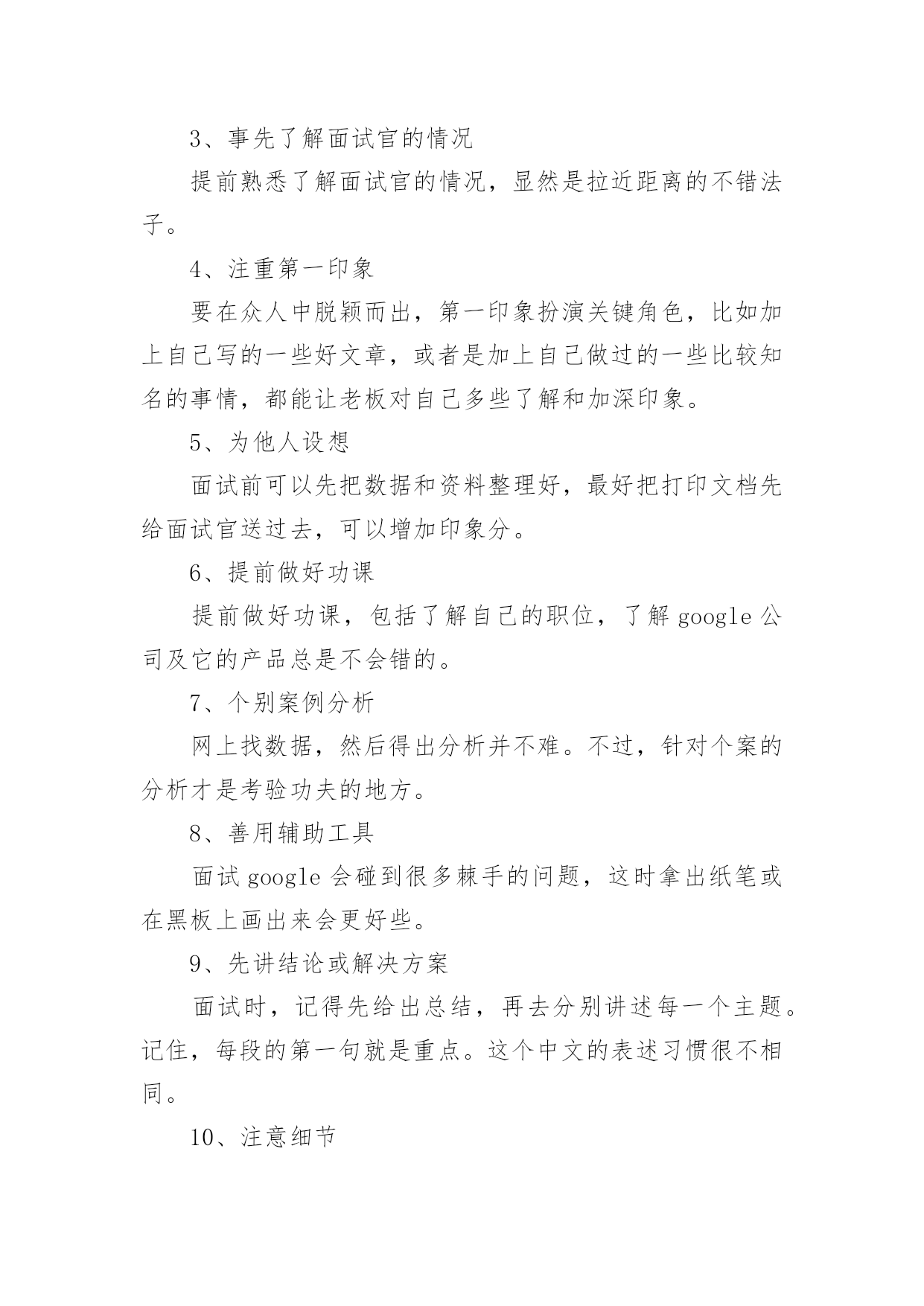 3、事先了解面试官的情况

提前熟悉了解面试官的情况，显然是拉近距离的不错法子。

4、注重第一印象

要在众人中脱颖而出，第一印象扮演关键角色，比如加上自己写的一些好文章，或者是加上自己做过的一些比较知名的事情，都能让老板对自己多些了解和加深印象。

5、为他人设想

面试前可以先把数据和资料整理好，最好把打印文档先给面试官送过去，可以增加印象分。

6、提前做好功课

提前做好功课，包括了解自己的职位，了解 google 公司及它的产品总是不会错的。

7、个别案例分析

网上找数据，然后得出分析并不难。不过，针对个案的分析才是考验功夫的地方。

8、善用辅助工具

面试 google 会碰到很多棘手的问题，这时拿出纸笔或在黑板上画出来会更好些。

9、先讲结论或解决方案

面试时，记得先给出总结，再去分别讲述每一个主题。记住，每段的第一句就是重点。这个中文的表述习惯很不相同。

10、注意细节